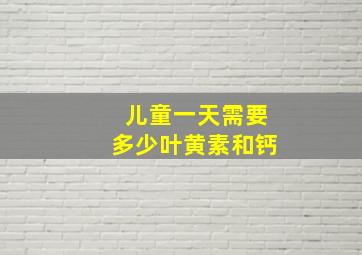 儿童一天需要
多少叶黄素和钙